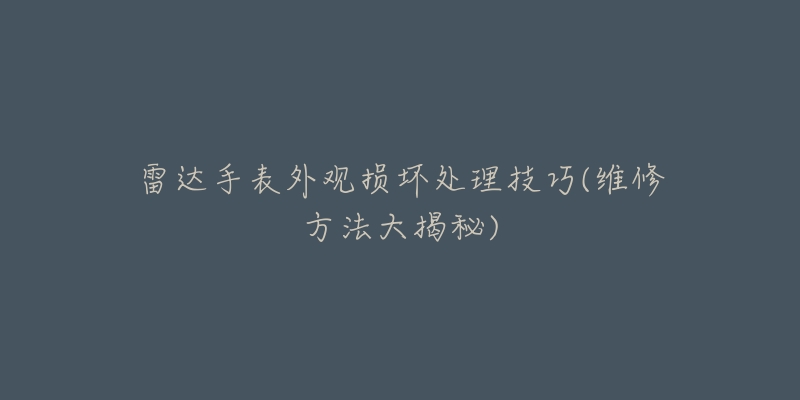 雷达手表外观损坏处理技巧(维修方法大揭秘)